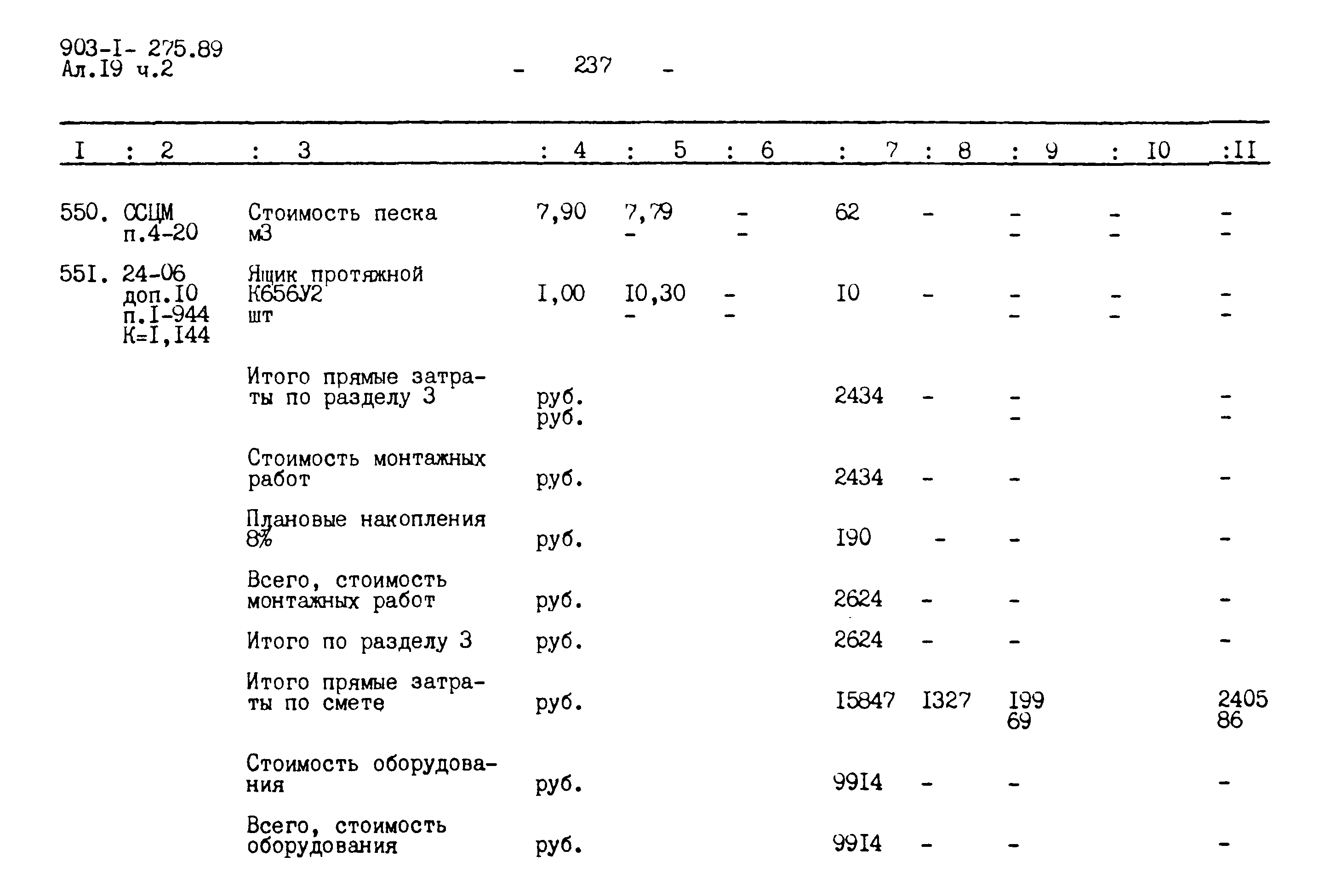 903-I- 275.89
Ал.I9 ч.2

- 237 -

| I | 2 | 3 | 4 | 5 | 6 | 7 | 8 | 9 | I0 | II |
|---|---|---|---|---|---|---|---|---|---|---|
| 550. | ССЦМ п.4-20 | Стоимость песка м3 | 7,90 | 7,79 - | - - | 62 | - | - - | - - | - - |
| 55I. | 24-06 доп.I0 п.I-944 К=I,I44 | Ящик протяжной К656У2 шт | I,00 | I0,30 - | - - | I0 | - | - - | - - | - - |
| | | Итого прямые затраты по разделу 3 | руб. руб. | | | 2434 | - | - - | | - - |
| | | Стоимость монтажных работ | руб. | | | 2434 | - | - | | - |
| | | Плановые накопления 8% | руб. | | | I90 | - | - | | - |
| | | Всего, стоимость монтажных работ | руб. | | | 2624 | - | - | | - |
| | | Итого по разделу 3 | руб. | | | 2624 | - | - | | - |
| | | Итого прямые затраты по смете | руб. | | | I5847 | I327 | I99 69 | | 2405 86 |
| | | Стоимость оборудования | руб. | | | 99I4 | - | - | | - |
| | | Всего, стоимость оборудования | руб. | | | 99I4 | - | - | | - |